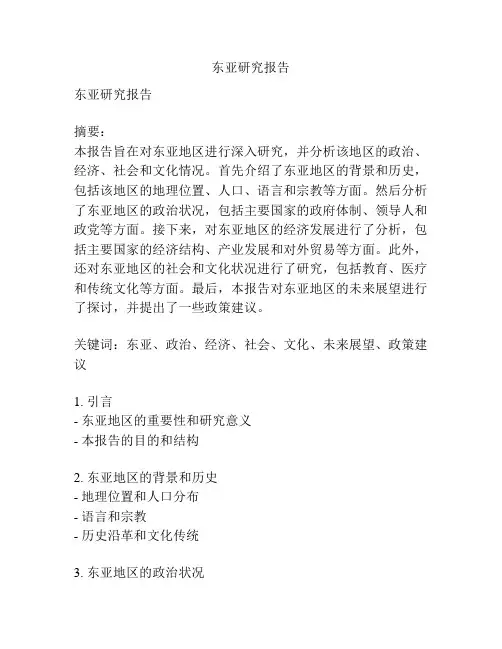 东亚研究报告

东亚研究报告

摘要：
本报告旨在对东亚地区进行深入研究，并分析该地区的政治、经济、社会和文化情况。首先介绍了东亚地区的背景和历史，包括该地区的地理位置、人口、语言和宗教等方面。然后分析了东亚地区的政治状况，包括主要国家的政府体制、领导人和政党等方面。接下来，对东亚地区的经济发展进行了分析，包括主要国家的经济结构、产业发展和对外贸易等方面。此外，还对东亚地区的社会和文化状况进行了研究，包括教育、医疗和传统文化等方面。最后，本报告对东亚地区的未来展望进行了探讨，并提出了一些政策建议。

关键词：东亚、政治、经济、社会、文化、未来展望、政策建议

1. 引言
- 东亚地区的重要性和研究意义
- 本报告的目的和结构

2. 东亚地区的背景和历史
- 地理位置和人口分布
- 语言和宗教
- 历史沿革和文化传统

3. 东亚地区的政治状况